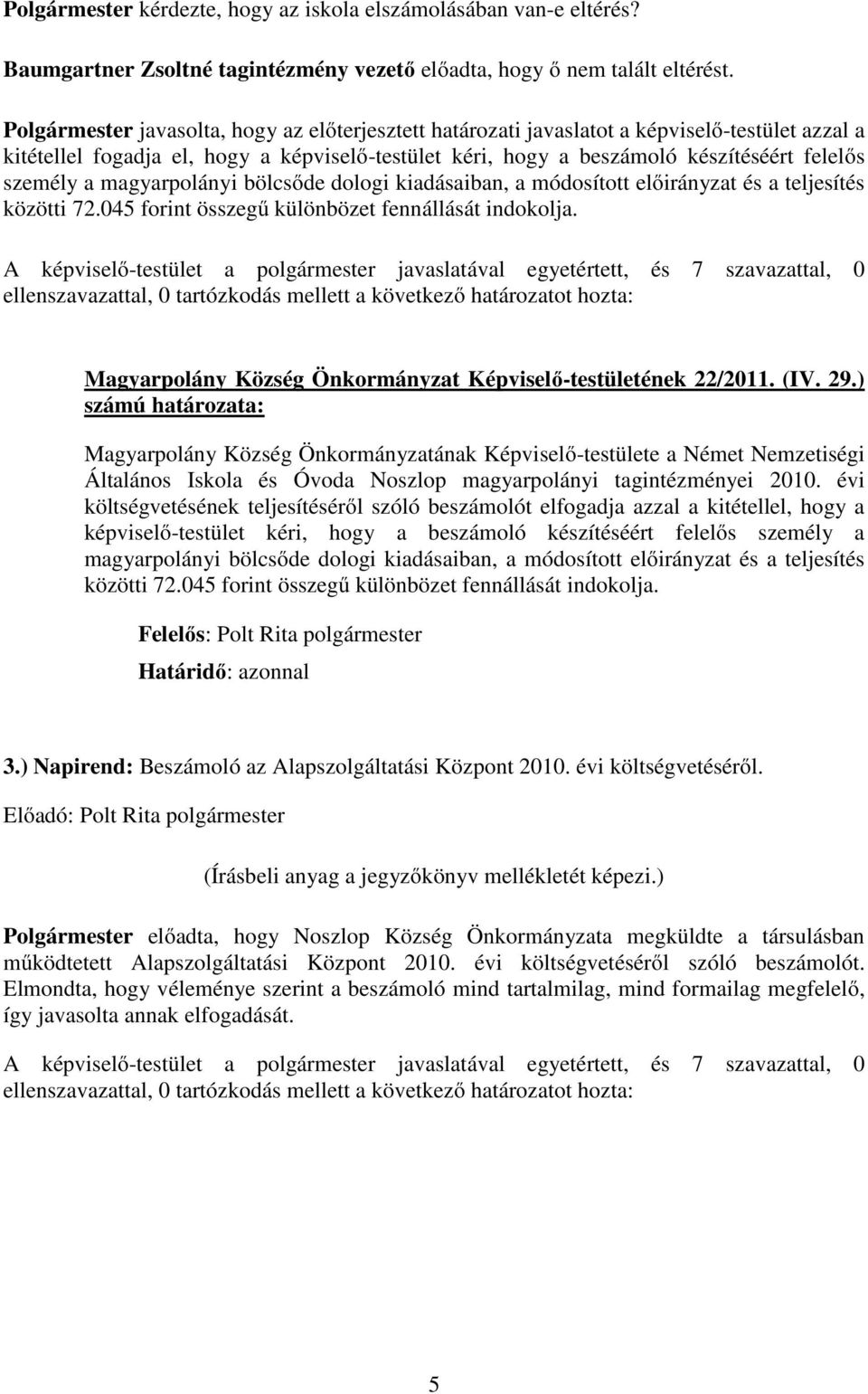 Polgármester kérdezte, hogy az iskola elszámolásában van-e eltérés?

Baumgartner Zsoltné tagintézmény vezető előadta, hogy ő nem talált eltérést.

Polgármester javasolta, hogy az előterjesztett határozati javaslatot a képviselő-testület azzal a kitétellel fogadja el, hogy a képviselő-testület kéri, hogy a beszámoló készítéséért felelős személy a magyarpolányi bölcsőde dologi kiadásaiban, a módosított előirányzat és a teljesítés közötti 72.045 forint összegű különbözet fennállását indokolja.

A képviselő-testület a polgármester javaslatával egyetértett, és 7 szavazattal, 0 ellenszavazattal, 0 tartózkodás mellett a következő határozatot hozta:

Magyarpolány Község Önkormányzat Képviselő-testületének 22/2011. (IV. 29.) számú határozata:

Magyarpolány Község Önkormányzatának Képviselő-testülete a Német Nemzetiségi Általános Iskola és Óvoda Noszlop magyarpolányi tagintézményei 2010. évi költségvetésének teljesítéséről szóló beszámolót elfogadja azzal a kitétellel, hogy a képviselő-testület kéri, hogy a beszámoló készítéséért felelős személy a magyarpolányi bölcsőde dologi kiadásaiban, a módosított előirányzat és a teljesítés közötti 72.045 forint összegű különbözet fennállását indokolja.

Felelős: Polt Rita polgármester

Határidő: azonnal

3.) Napirend: Beszámoló az Alapszolgáltatási Központ 2010. évi költségvetéséről.

Előadó: Polt Rita polgármester

(Írásbeli anyag a jegyzőkönyv mellékletét képezi.)

Polgármester előadta, hogy Noszlop Község Önkormányzata megküldte a társulásban működtetett Alapszolgáltatási Központ 2010. évi költségvetéséről szóló beszámolót. Elmondta, hogy véleménye szerint a beszámoló mind tartalmilag, mind formailag megfelelő, így javasolta annak elfogadását.

A képviselő-testület a polgármester javaslatával egyetértett, és 7 szavazattal, 0 ellenszavazattal, 0 tartózkodás mellett a következő határozatot hozta:

5